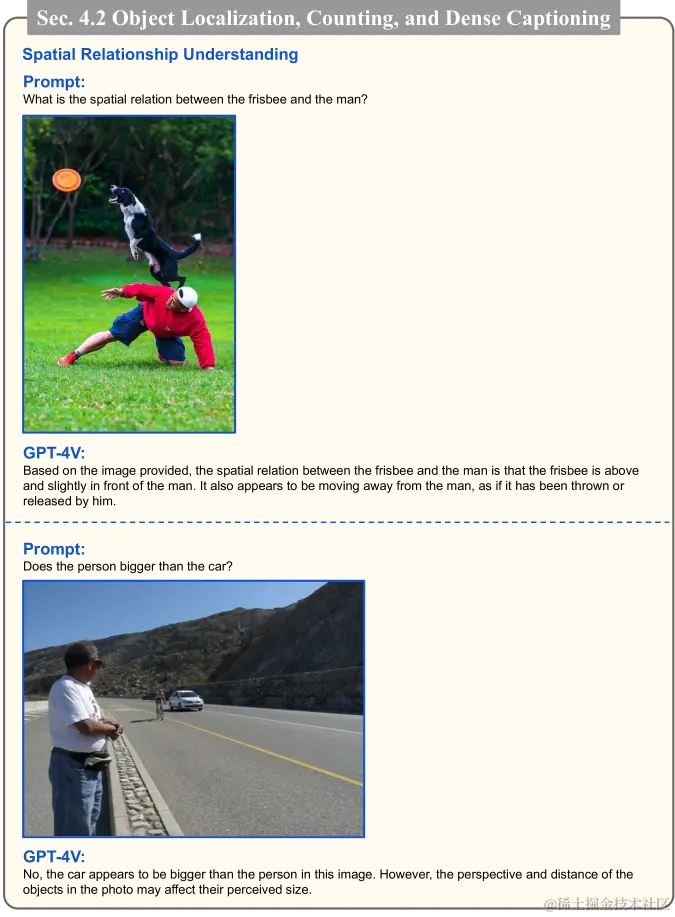 Sec. 4.2 Object Localization, Counting, and Dense Captioning

Spatial Relationship Understanding

Prompt:
What is the spatial relation between the frisbee and the man?

GPT-4V:
Based on the image provided, the spatial relation between the frisbee and the man is that the frisbee is above and slightly in front of the man. It also appears to be moving away from the man, as if it has been thrown or released by him.

Prompt:
Does the person bigger than the car?

GPT-4V:
No, the car appears to be bigger than the person in this image. However, the perspective and distance of the objects in the photo may affect their perceived size.

@稀土掘金技术社区